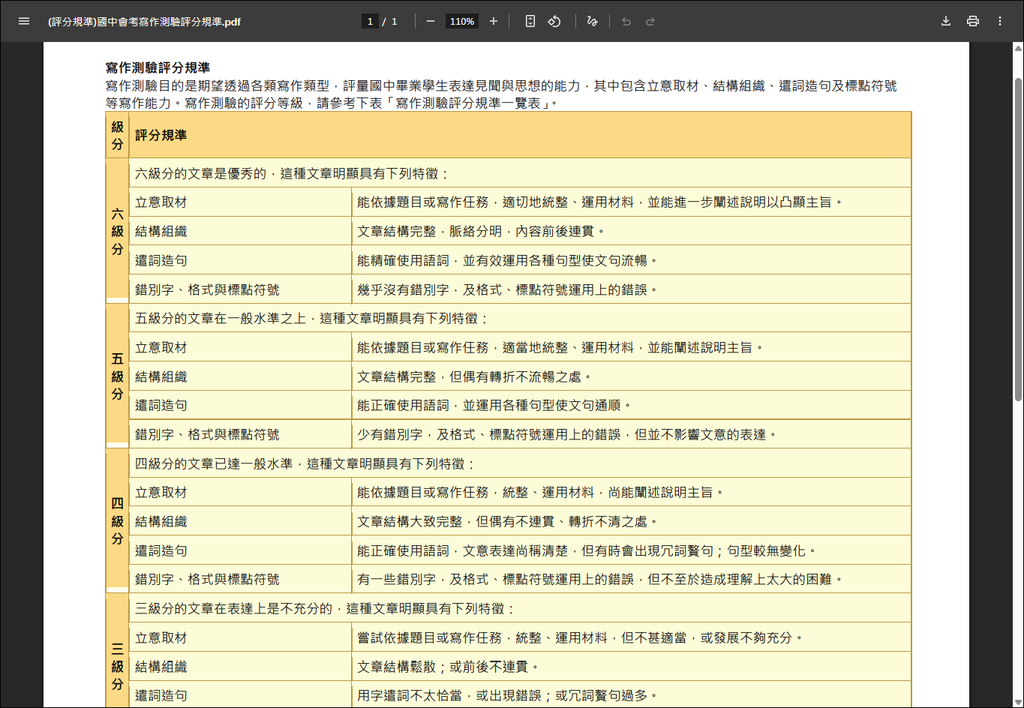 (評分規準)國中會考寫作測驗評分規準.pdf

1 / 1

110%

寫作測驗評分規準

寫作測驗目的是期望透過各類寫作類型，評量國中畢業學生表達見聞與思想的能力，其中包含立意取材、結構組織、遣詞造句及標點符號等寫作能力。寫作測驗的評分等級，請參考下表「寫作測驗評分規準一覽表」。

| 級分 | 評分規準 | |
|---|---|---|
| 六級分 | 六級分的文章是優秀的，這種文章明顯具有下列特徵： | |
| | 立意取材 | 能依據題目或寫作任務，適切地統整、運用材料，並能進一步闡述說明以凸顯主旨。 |
| | 結構組織 | 文章結構完整，脈絡分明，內容前後連貫。 |
| | 遣詞造句 | 能精確使用語詞，並有效運用各種句型使文句流暢。 |
| | 錯別字、格式與標點符號 | 幾乎沒有錯別字，及格式、標點符號運用上的錯誤。 |
| 五級分 | 五級分的文章在一般水準之上，這種文章明顯具有下列特徵： | |
| | 立意取材 | 能依據題目或寫作任務，適當地統整、運用材料，並能闡述說明主旨。 |
| | 結構組織 | 文章結構完整，但偶有轉折不流暢之處。 |
| | 遣詞造句 | 能正確使用語詞，並運用各種句型使文句通順。 |
| | 錯別字、格式與標點符號 | 少有錯別字，及格式、標點符號運用上的錯誤，但並不影響文意的表達。 |
| 四級分 | 四級分的文章已達一般水準，這種文章明顯具有下列特徵： | |
| | 立意取材 | 能依據題目或寫作任務，統整、運用材料，尚能闡述說明主旨。 |
| | 結構組織 | 文章結構大致完整，但偶有不連貫、轉折不清之處。 |
| | 遣詞造句 | 能正確使用語詞，文意表達尚稱清楚，但有時會出現冗詞贅句；句型較無變化。 |
| | 錯別字、格式與標點符號 | 有一些錯別字，及格式、標點符號運用上的錯誤，但不至於造成理解上太大的困難。 |
| 三級分 | 三級分的文章在表達上是不充分的，這種文章明顯具有下列特徵： | |
| | 立意取材 | 嘗試依據題目或寫作任務，統整、運用材料，但不甚適當，或發展不夠充分。 |
| | 結構組織 | 文章結構鬆散；或前後不連貫。 |
| | 遣詞造句 | 用字遣詞不太恰當，或出現錯誤；或冗詞贅句過多。 |